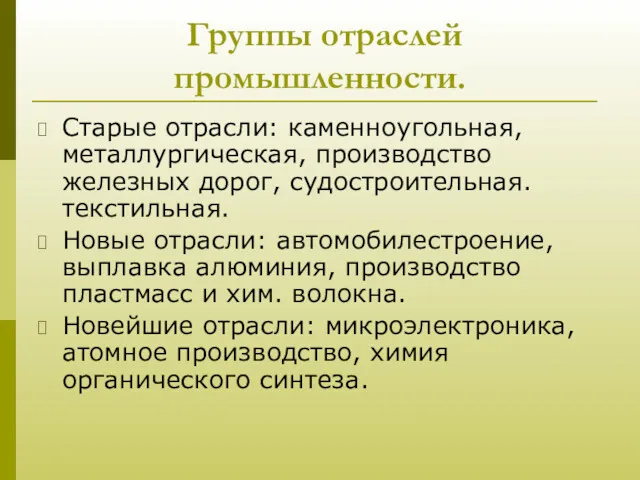 Группы отраслей промышленности.

Старые отрасли: каменноугольная, металлургическая, производство железных дорог, судостроительная. текстильная.

Новые отрасли: автомобилестроение, выплавка алюминия, производство пластмасс и хим. волокна.

Новейшие отрасли: микроэлектроника, атомное производство, химия органического синтеза.